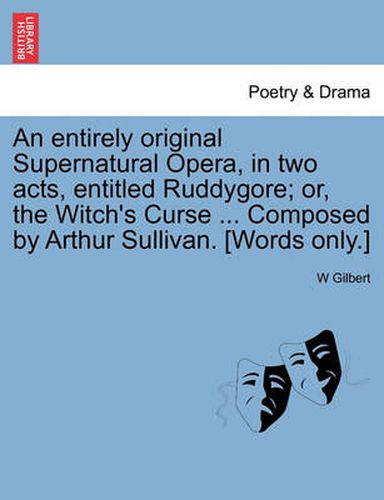 BRITISH LIBRARY

Poetry & Drama

An entirely original Supernatural Opera, in two acts, entitled Ruddygore; or, the Witch's Curse ... Composed by Arthur Sullivan. [Words only.]

W Gilbert